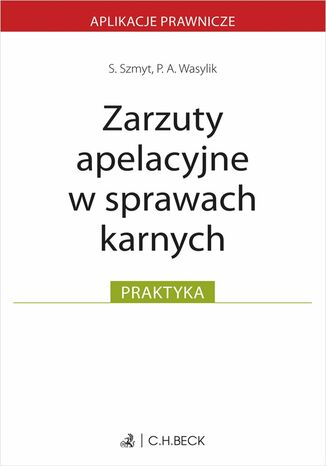 APLIKACJE PRAWNICZE

S. Szmyt, P. A. Wasylik

Zarzuty apelacyjne w sprawach karnych

PRAKTYKA

C.H.BECK